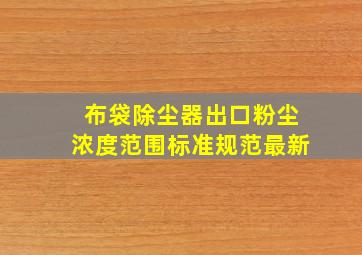 布袋除尘器出口粉尘浓度范围标准规范最新